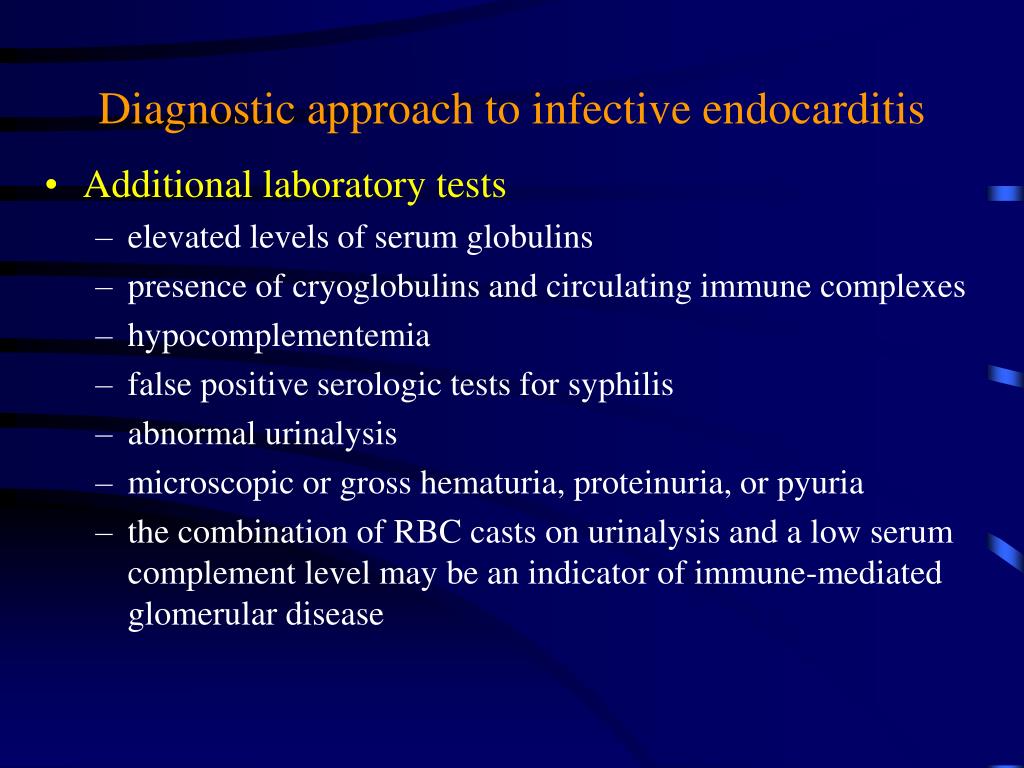 Diagnostic approach to infective endocarditis

• Additional laboratory tests
– elevated levels of serum globulins
– presence of cryoglobulins and circulating immune complexes
– hypocomplementemia
– false positive serologic tests for syphilis
– abnormal urinalysis
– microscopic or gross hematuria, proteinuria, or pyuria
– the combination of RBC casts on urinalysis and a low serum complement level may be an indicator of immune-mediated glomerular disease